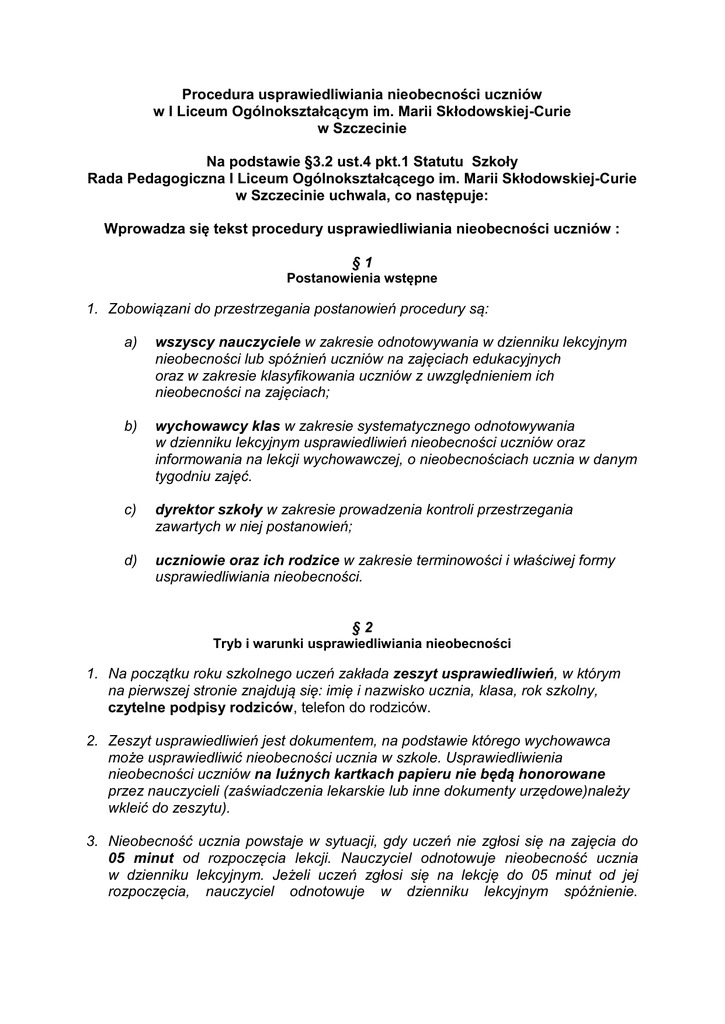 Procedura usprawiedliwiania nieobecności uczniów
w I Liceum Ogólnokształcącym im. Marii Skłodowskiej-Curie
w Szczecinie

Na podstawie §3.2 ust.4 pkt.1 Statutu Szkoły
Rada Pedagogiczna I Liceum Ogólnokształcącego im. Marii Skłodowskiej-Curie
w Szczecinie uchwala, co następuje:

Wprowadza się tekst procedury usprawiedliwiania nieobecności uczniów :

§ 1
Postanowienia wstępne

1. Zobowiązani do przestrzegania postanowień procedury są:

a) wszyscy nauczyciele w zakresie odnotowywania w dzienniku lekcyjnym nieobecności lub spóźnień uczniów na zajęciach edukacyjnych oraz w zakresie klasyfikowania uczniów z uwzględnieniem ich nieobecności na zajęciach;

b) wychowawcy klas w zakresie systematycznego odnotowywania w dzienniku lekcyjnym usprawiedliwień nieobecności uczniów oraz informowania na lekcji wychowawczej, o nieobecnościach ucznia w danym tygodniu zajęć.

c) dyrektor szkoły w zakresie prowadzenia kontroli przestrzegania zawartych w niej postanowień;

d) uczniowie oraz ich rodzice w zakresie terminowości i właściwej formy usprawiedliwiania nieobecności.

§ 2
Tryb i warunki usprawiedliwiania nieobecności

1. Na początku roku szkolnego uczeń zakłada zeszyt usprawiedliwień, w którym na pierwszej stronie znajdują się: imię i nazwisko ucznia, klasa, rok szkolny, czytelne podpisy rodziców, telefon do rodziców.

2. Zeszyt usprawiedliwień jest dokumentem, na podstawie którego wychowawca może usprawiedliwić nieobecności ucznia w szkole. Usprawiedliwienia nieobecności uczniów na luźnych kartkach papieru nie będą honorowane przez nauczycieli (zaświadczenia lekarskie lub inne dokumenty urzędowe)należy wkleić do zeszytu).

3. Nieobecność ucznia powstaje w sytuacji, gdy uczeń nie zgłosi się na zajęcia do 05 minut od rozpoczęcia lekcji. Nauczyciel odnotowuje nieobecność ucznia w dzienniku lekcyjnym. Jeżeli uczeń zgłosi się na lekcję do 05 minut od jej rozpoczęcia, nauczyciel odnotowuje w dzienniku lekcyjnym spóźnienie.